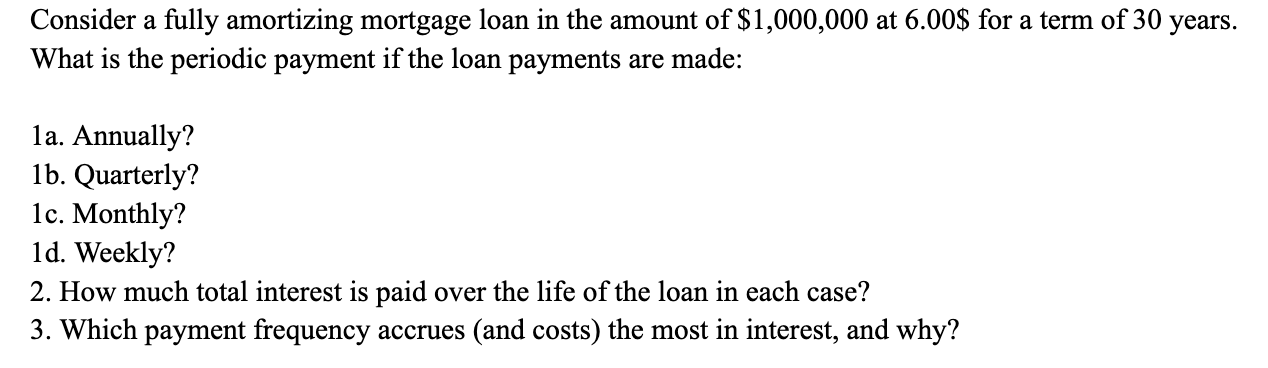 Consider a fully amortizing mortgage loan in the amount of \$1,000,000 at 6.00\$ for a term of 30 years. What is the periodic payment if the loan payments are made:

1a. Annually?
1b. Quarterly?
1c. Monthly?
1d. Weekly?
2. How much total interest is paid over the life of the loan in each case?
3. Which payment frequency accrues (and costs) the most in interest, and why?